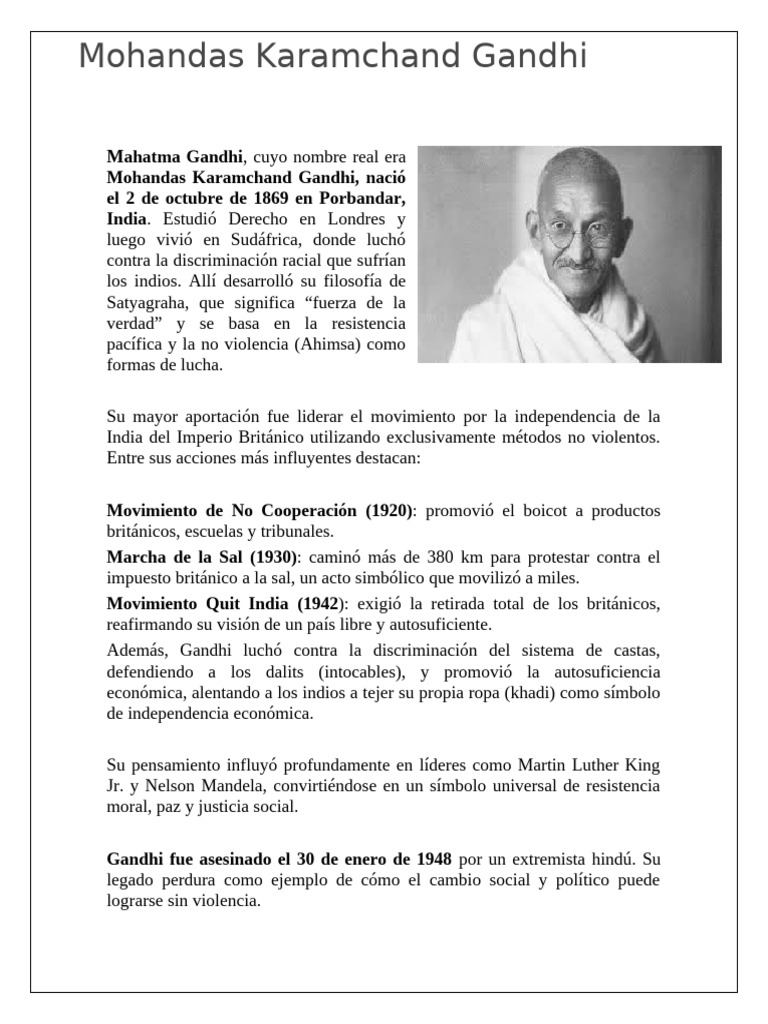 Mohandas Karamchand Gandhi

Mahatma Gandhi, cuyo nombre real era Mohandas Karamchand Gandhi, nació el 2 de octubre de 1869 en Porbandar, India. Estudió Derecho en Londres y luego vivió en Sudáfrica, donde luchó contra la discriminación racial que sufrían los indios. Allí desarrolló su filosofía de Satyagraha, que significa “fuerza de la verdad” y se basa en la resistencia pacífica y la no violencia (Ahimsa) como formas de lucha.

Su mayor aportación fue liderar el movimiento por la independencia de la India del Imperio Británico utilizando exclusivamente métodos no violentos. Entre sus acciones más influyentes destacan:

Movimiento de No Cooperación (1920): promovió el boicot a productos británicos, escuelas y tribunales.

Marcha de la Sal (1930): caminó más de 380 km para protestar contra el impuesto británico a la sal, un acto simbólico que movilizó a miles.

Movimiento Quit India (1942): exigió la retirada total de los británicos, reafirmando su visión de un país libre y autosuficiente.

Además, Gandhi luchó contra la discriminación del sistema de castas, defendiendo a los dalits (intocables), y promovió la autosuficiencia económica, alentando a los indios a tejer su propia ropa (khadi) como símbolo de independencia económica.

Su pensamiento influyó profundamente en líderes como Martin Luther King Jr. y Nelson Mandela, convirtiéndose en un símbolo universal de resistencia moral, paz y justicia social.

Gandhi fue asesinado el 30 de enero de 1948 por un extremista hindú. Su legado perdura como ejemplo de cómo el cambio social y político puede lograrse sin violencia.